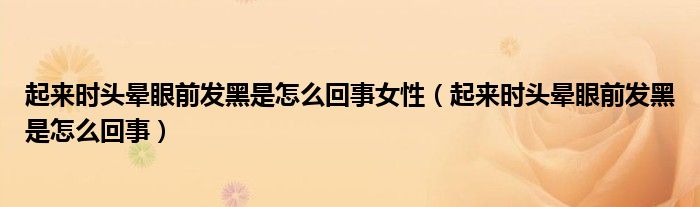 起来时头晕眼前发黑是怎么回事女性（起来时头晕眼前发黑是怎么回事）